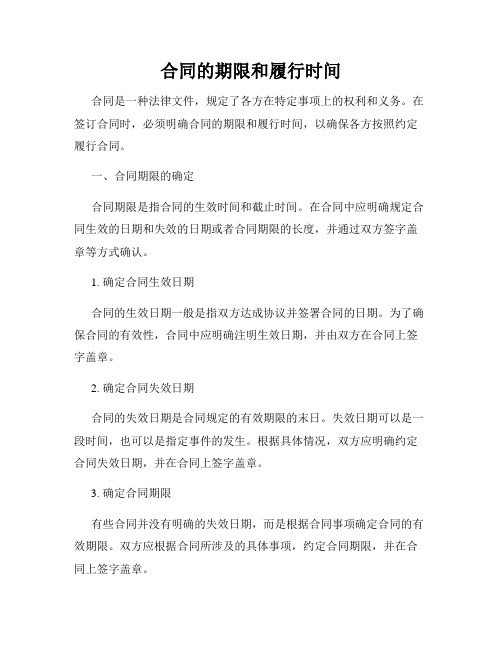 合同的期限和履行时间

合同是一种法律文件，规定了各方在特定事项上的权利和义务。在签订合同时，必须明确合同的期限和履行时间，以确保各方按照约定履行合同。

一、合同期限的确定

合同期限是指合同的生效时间和截止时间。在合同中应明确规定合同生效的日期和失效的日期或者合同期限的长度，并通过双方签字盖章等方式确认。

1. 确定合同生效日期

合同的生效日期一般是指双方达成协议并签署合同的日期。为了确保合同的有效性，合同中应明确注明生效日期，并由双方在合同上签字盖章。

2. 确定合同失效日期

合同的失效日期是合同规定的有效期限的末日。失效日期可以是一段时间，也可以是指定事件的发生。根据具体情况，双方应明确约定合同失效日期，并在合同上签字盖章。

3. 确定合同期限

有些合同并没有明确的失效日期，而是根据合同事项确定合同的有效期限。双方应根据合同所涉及的具体事项，约定合同期限，并在合同上签字盖章。